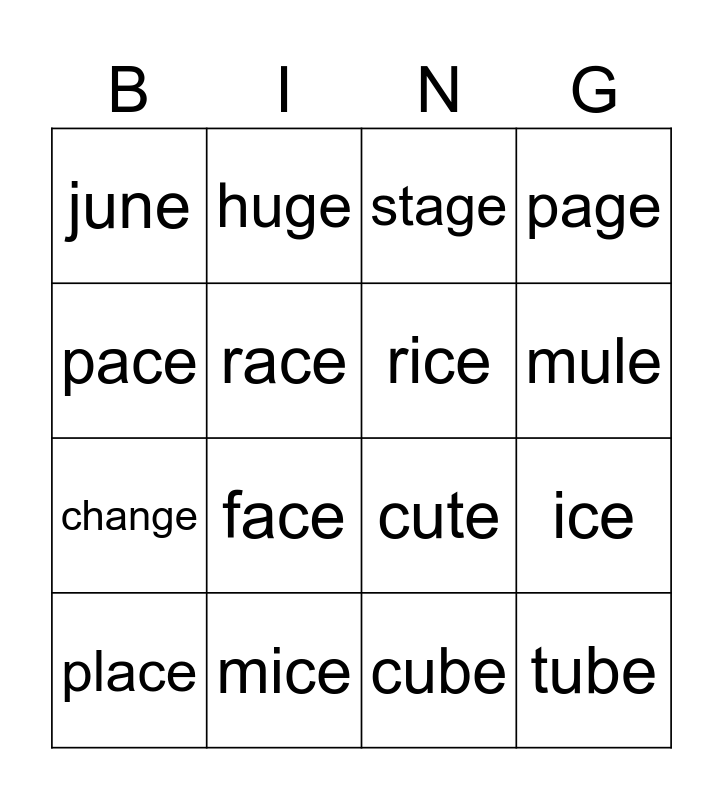 | B | I | N | G |
|---|---|---|---|
| june | huge | stage | page |
| pace | race | rice | mule |
| change | face | cute | ice |
| place | mice | cube | tube |